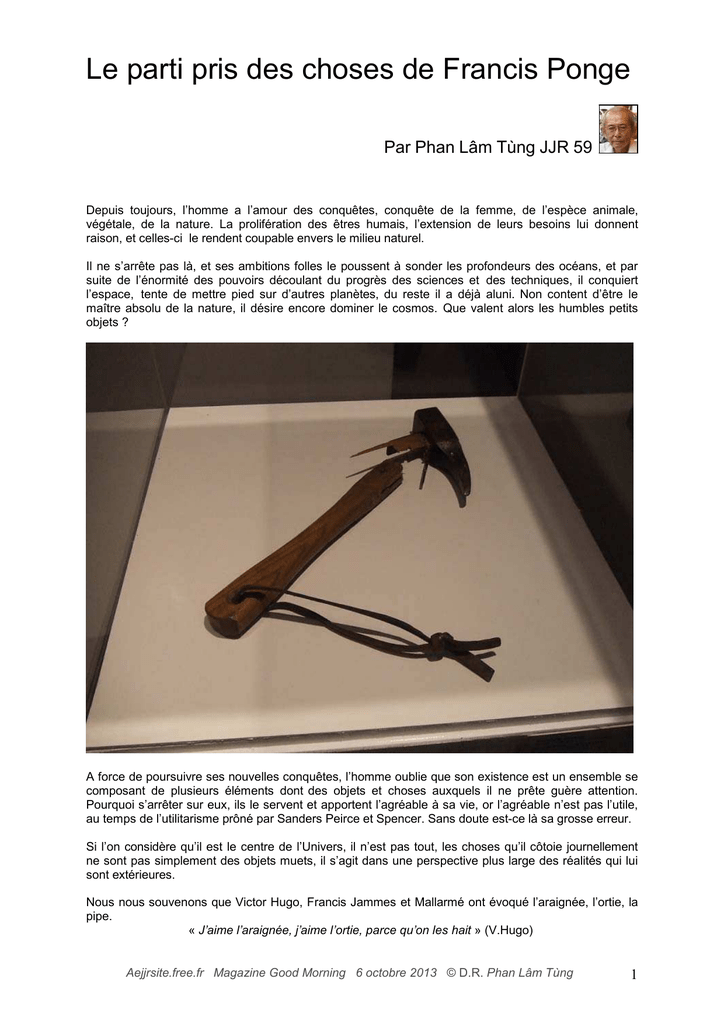 Le parti pris des choses de Francis Ponge

Par Phan Lâm Tùng JJR 59

Depuis toujours, l'homme a l'amour des conquêtes, conquête de la femme, de l'espèce animale, végétale, de la nature. La prolifération des êtres humais, l'extension de leurs besoins lui donnent raison, et celles-ci le rendent coupable envers le milieu naturel.

Il ne s'arrête pas là, et ses ambitions folles le poussent à sonder les profondeurs des océans, et par suite de l'énormité des pouvoirs découlant du progrès des sciences et des techniques, il conquiert l'espace, tente de mettre pied sur d'autres planètes, du reste il a déjà aluni. Non content d'être le maître absolu de la nature, il désire encore dominer le cosmos. Que valent alors les humbles petits objets ?

A force de poursuivre ses nouvelles conquêtes, l'homme oublie que son existence est un ensemble se composant de plusieurs éléments dont des objets et choses auxquels il ne prête guère attention. Pourquoi s'arrêter sur eux, ils le servent et apportent l'agréable à sa vie, or l'agréable n'est pas l'utile, au temps de l'utilitarisme prôné par Sanders Peirce et Spencer. Sans doute est-ce là sa grosse erreur.

Si l'on considère qu'il est le centre de l'Univers, il n'est pas tout, les choses qu'il côtoie journellement ne sont pas simplement des objets muets, il s'agit dans une perspective plus large des réalités qui lui sont extérieures.

Nous nous souvenons que Victor Hugo, Francis Jammes et Mallarmé ont évoqué l'araignée, l'ortie, la pipe.
« J'aime l'araignée, j'aime l'ortie, parce qu'on les hait » (V.Hugo)

Aejjrsite.free.fr Magazine Good Morning 6 octobre 2013 © D.R. Phan Lâm Tùng 1